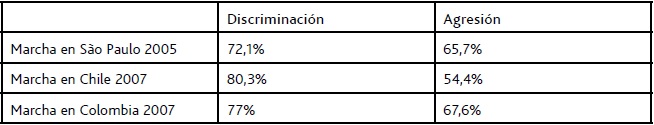 | | Discriminación | Agresión |
|---|---|---|
| Marcha en São Paulo 2005 | 72,1% | 65,7% |
| Marcha en Chile 2007 | 80,3% | 54,4% |
| Marcha en Colombia 2007 | 77% | 67,6% |